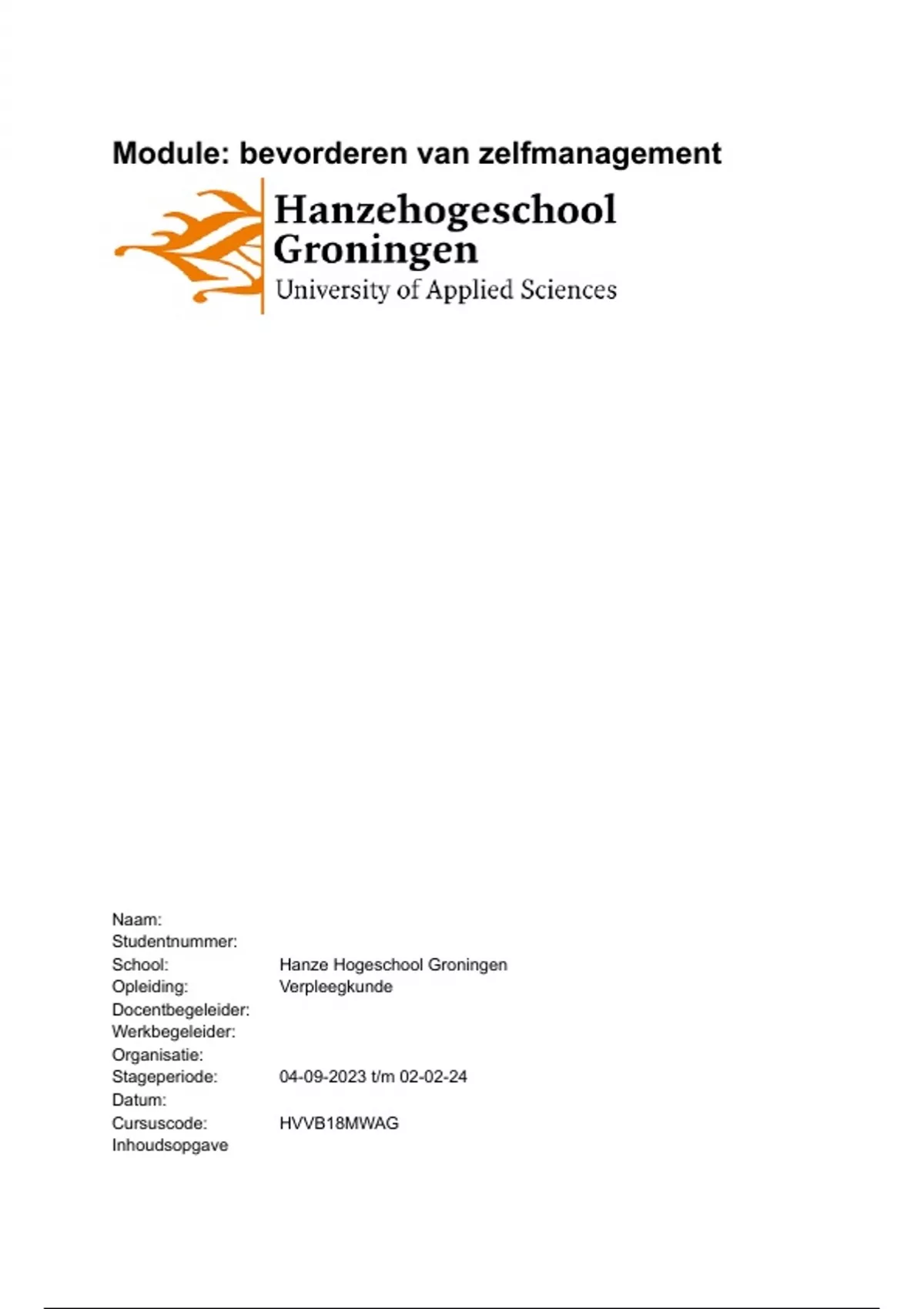 Module: bevorderen van zelfmanagement

Hanzehogeschool Groningen
University of Applied Sciences

Naam:
Studentnummer:
School: Hanze Hogeschool Groningen
Opleiding: Verpleegkunde
Docentbegeleider:
Werkbegeleider:
Organisatie:
Stageperiode: 04-09-2023 t/m 02-02-24
Datum:
Cursuscode: HVVB18MWAG
Inhoudsopgave